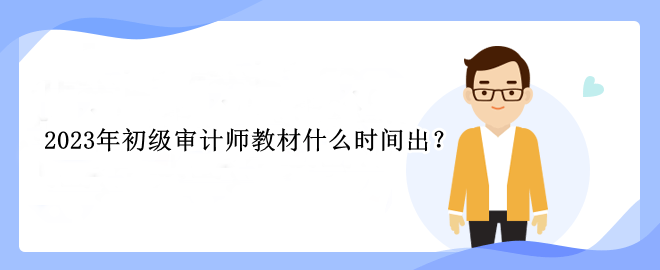 2023年初级审计师教材什么时间出？